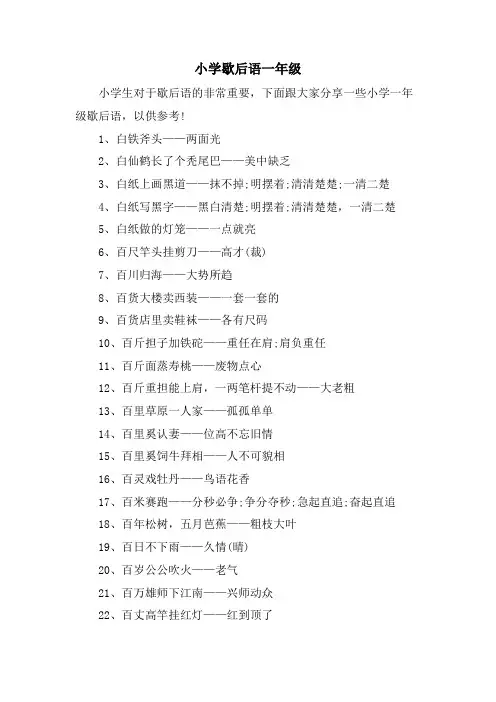 小学歇后语一年级

小学生对于歇后语的非常重要，下面跟大家分享一些小学一年级歇后语，以供参考！

1、白铁斧头——两面光

2、白仙鹤长了个秃尾巴——美中缺乏

3、白纸上画黑道——抹不掉;明摆着;清清楚楚;一清二楚

4、白纸写黑字——黑白清楚;明摆着;清清楚楚，一清二楚

5、白纸做的灯笼——一点就亮

6、百尺竿头挂剪刀——高才(裁)

7、百川归海——大势所趋

8、百货大楼卖西装——一套一套的

9、百货店里卖鞋袜——各有尺码

10、百斤担子加铁砣——重任在肩;肩负重任

11、百斤面蒸寿桃——废物点心

12、百斤重担能上肩，一两笔杆提不动——大老粗

13、百里草原一人家——孤孤单单

14、百里奚认妻——位高不忘旧情

15、百里奚饲牛拜相——人不可貌相

16、百灵戏牡丹——鸟语花香

17、百米赛跑——分秒必争;争分夺秒;急起直追;奋起直追

18、百年松树，五月芭蕉——粗枝大叶

19、百日不下雨——久情(晴)

20、百岁公公吹火——老气

21、百万雄师下江南——兴师动众

22、百丈高竿挂红灯——红到顶了